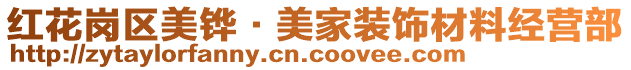 红花岗区美铧 · 美家装饰材料经营部
http://zytaylorfanny.cn.coovee.com